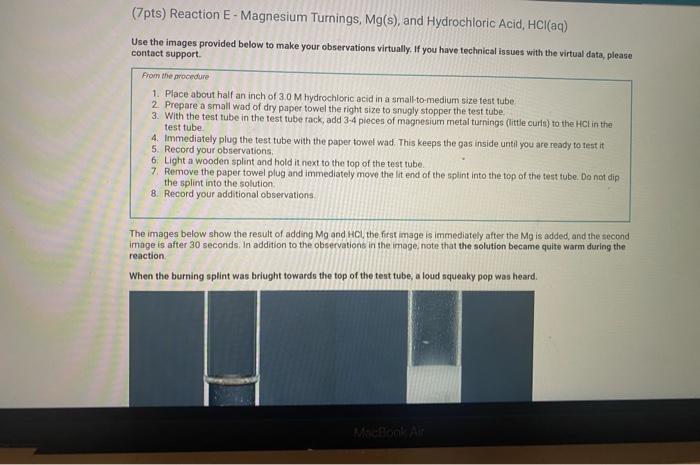 (7pts) Reaction E - Magnesium Turnings, Mg(s), and Hydrochloric Acid, HCl(aq)

Use the images provided below to make your observations virtually. If you have technical issues with the virtual data, please contact support.

From the procedure

1. Place about half an inch of 3.0 M hydrochloric acid in a small-to-medium size test tube.
2. Prepare a small wad of dry paper towel the right size to snugly stopper the test tube.
3. With the test tube in the test tube rack, add 3-4 pieces of magnesium metal turnings (little curls) to the HCl in the test tube.
4. Immediately plug the test tube with the paper towel wad. This keeps the gas inside until you are ready to test it
5. Record your observations.
6. Light a wooden splint and hold it next to the top of the test tube.
7. Remove the paper towel plug and immediately move the lit end of the splint into the top of the test tube. Do not dip the splint into the solution.
8. Record your additional observations.

The images below show the result of adding Mg and HCl, the first image is immediately after the Mg is added, and the second image is after 30 seconds. In addition to the observations in the image, note that the solution became quite warm during the reaction.

When the burning splint was briught towards the top of the test tube, a loud squeaky pop was heard.

MacBook Air